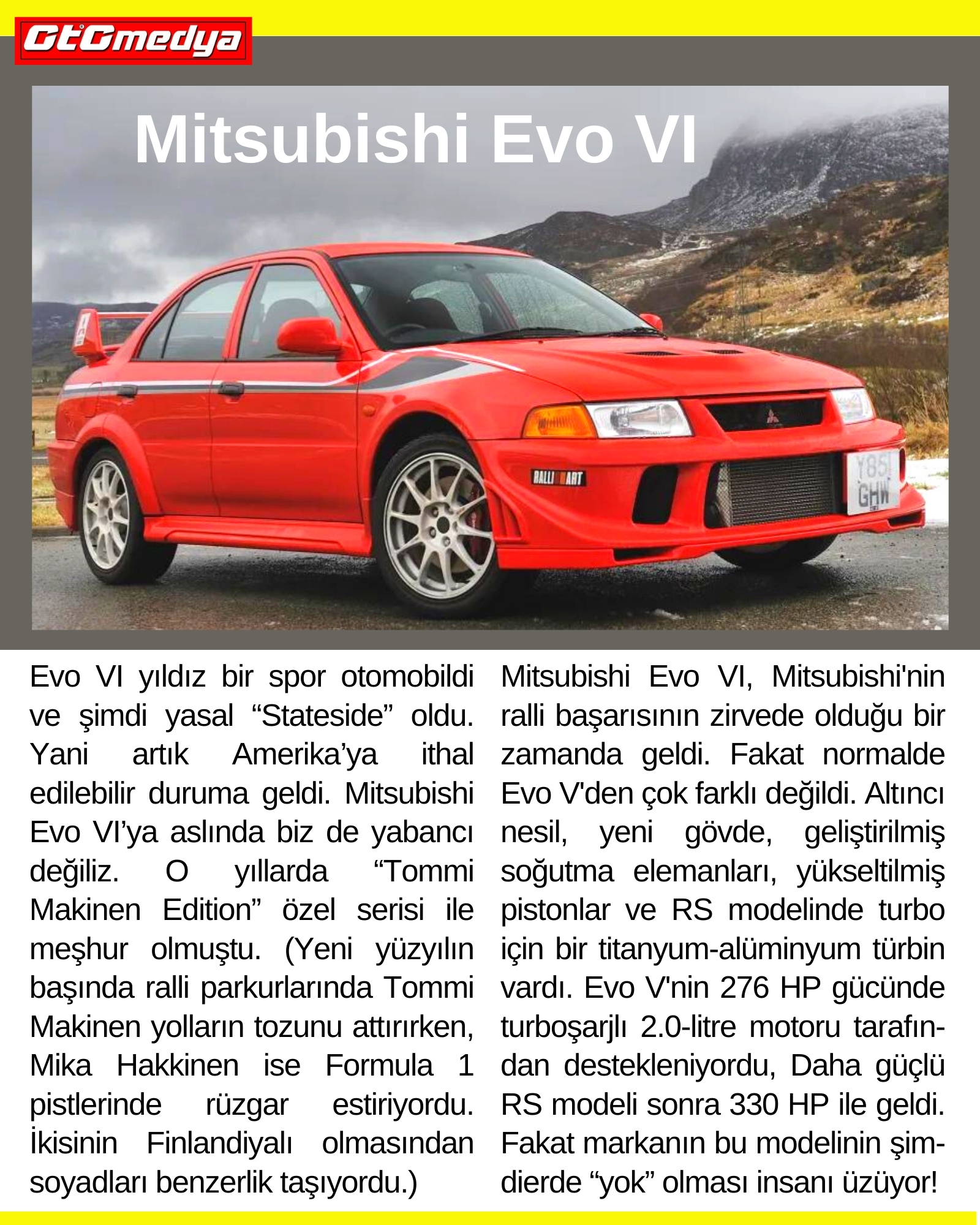 GtGmedya

Mitsubishi Evo VI

RALLI ART

Y851 GHW

Evo VI yıldız bir spor otomobildi ve şimdi yasal “Stateside” oldu. Yani artık Amerika’ya ithal edilebilir duruma geldi. Mitsubishi Evo VI’ya aslında biz de yabancı değiliz. O yıllarda “Tommi Makinen Edition” özel serisi ile meşhur olmuştu. (Yeni yüzyılın başında ralli parkurlarında Tommi Makinen yolların tozunu attırırken, Mika Hakkinen ise Formula 1 pistlerinde rüzgar estiriyordu. İkisinin Finlandiyalı olmasından soyadları benzerlik taşıyordu.)

Mitsubishi Evo VI, Mitsubishi'nin ralli başarısının zirvede olduğu bir zamanda geldi. Fakat normalde Evo V'den çok farklı değildi. Altıncı nesil, yeni gövde, geliştirilmiş soğutma elemanları, yükseltilmiş pistonlar ve RS modelinde turbo için bir titanyum-alüminyum türbin vardı. Evo V'nin 276 HP gücünde turboşarjlı 2.0-litre motoru tarafından destekleniyordu, Daha güçlü RS modeli sonra 330 HP ile geldi. Fakat markanın bu modelinin şimdierde “yok” olması insanı üzüyor!